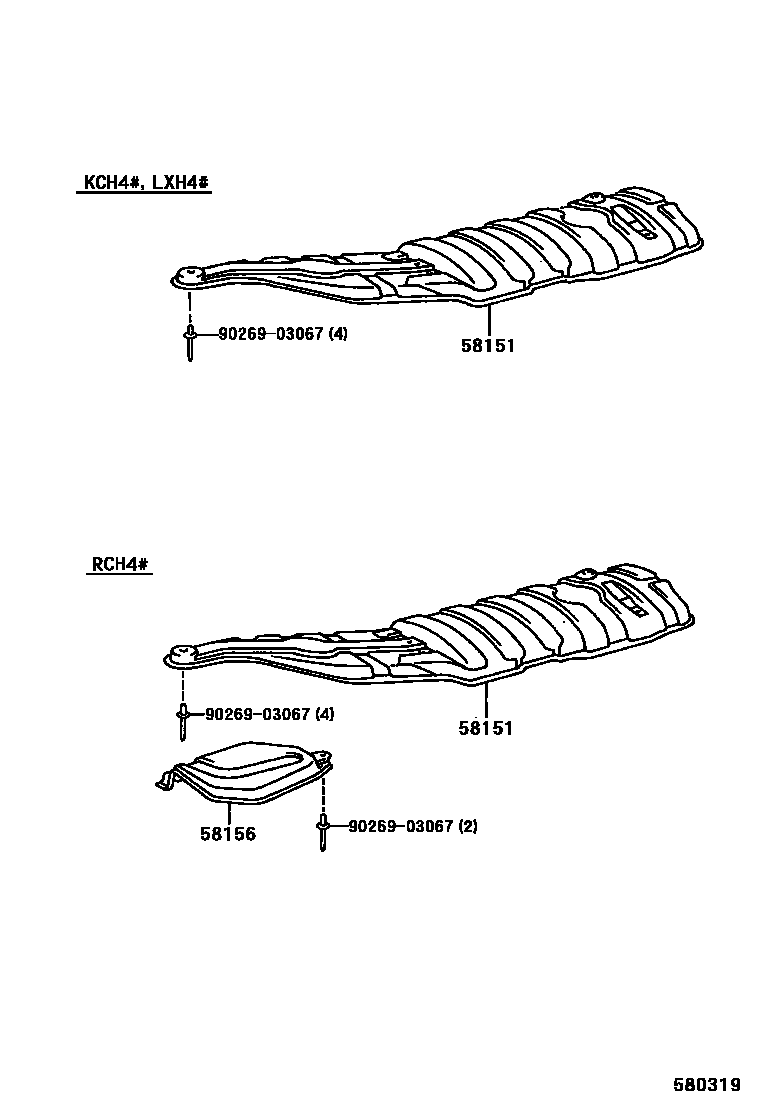 KCH4#, LXH4#

90269-03067 (4)

58151

RCH4#

90269-03067 (4)

58151

58156

90269-03067 (2)

580319